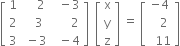 $\begin{bmatrix} 1 & 2 & -3 \\ 2 & 3 & 2 \\ 3 & -3 & -4 \end{bmatrix} \begin{bmatrix} x \\ y \\ z \end{bmatrix} = \begin{bmatrix} -4 \\ 2 \\ 11 \end{bmatrix}$